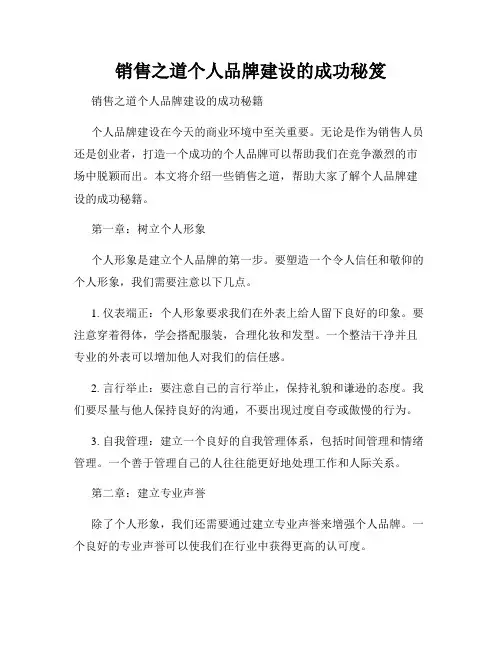 销售之道个人品牌建设的成功秘笈

销售之道个人品牌建设的成功秘籍

个人品牌建设在今天的商业环境中至关重要。无论是作为销售人员还是创业者，打造一个成功的个人品牌可以帮助我们在竞争激烈的市场中脱颖而出。本文将介绍一些销售之道，帮助大家了解个人品牌建设的成功秘籍。

第一章：树立个人形象

个人形象是建立个人品牌的第一步。要塑造一个令人信任和敬仰的个人形象，我们需要注意以下几点。

1. 仪表端正：个人形象要求我们在外表上给人留下良好的印象。要注意穿着得体，学会搭配服装，合理化妆和发型。一个整洁干净并且专业的外表可以增加他人对我们的信任感。

2. 言行举止：要注意自己的言行举止，保持礼貌和谦逊的态度。我们要尽量与他人保持良好的沟通，不要出现过度自夸或傲慢的行为。

3. 自我管理：建立一个良好的自我管理体系，包括时间管理和情绪管理。一个善于管理自己的人往往能更好地处理工作和人际关系。

第二章：建立专业声誉

除了个人形象，我们还需要通过建立专业声誉来增强个人品牌。一个良好的专业声誉可以使我们在行业中获得更高的认可度。